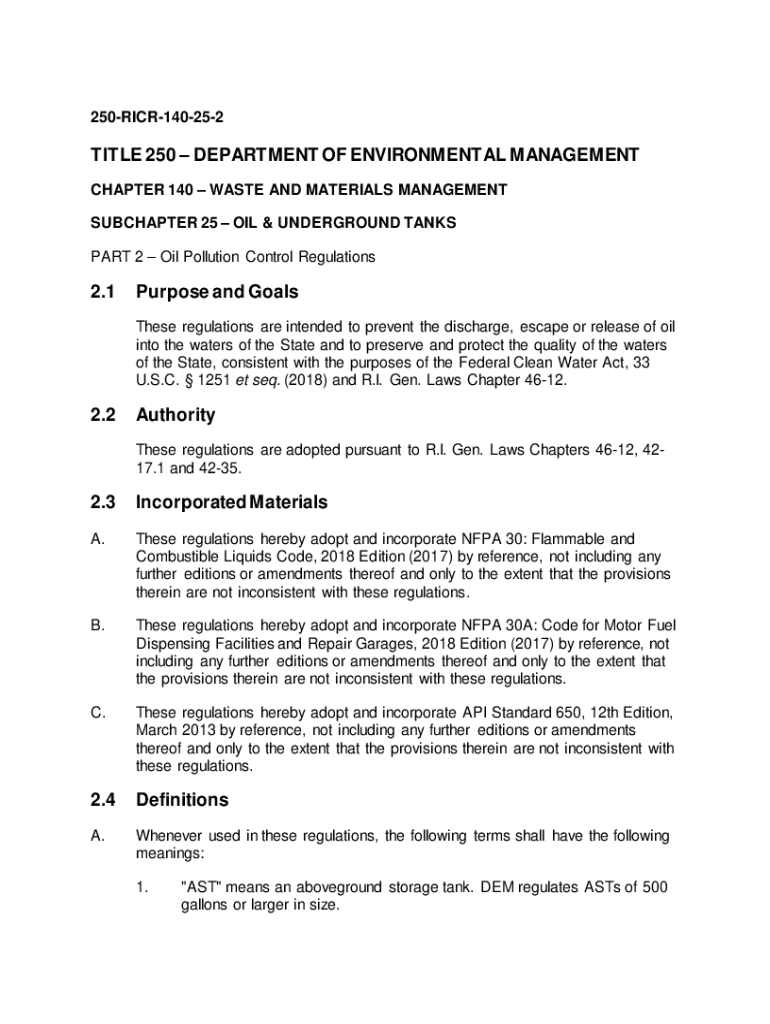 250-RICR-140-25-2

TITLE 250 – DEPARTMENT OF ENVIRONMENTAL MANAGEMENT

CHAPTER 140 – WASTE AND MATERIALS MANAGEMENT

SUBCHAPTER 25 – OIL & UNDERGROUND TANKS

PART 2 – Oil Pollution Control Regulations

2.1 Purpose and Goals

These regulations are intended to prevent the discharge, escape or release of oil into the waters of the State and to preserve and protect the quality of the waters of the State, consistent with the purposes of the Federal Clean Water Act, 33 U.S.C. § 1251 et seq. (2018) and R.I. Gen. Laws Chapter 46-12.

2.2 Authority

These regulations are adopted pursuant to R.I. Gen. Laws Chapters 46-12, 42-17.1 and 42-35.

2.3 Incorporated Materials

A. These regulations hereby adopt and incorporate NFPA 30: Flammable and Combustible Liquids Code, 2018 Edition (2017) by reference, not including any further editions or amendments thereof and only to the extent that the provisions therein are not inconsistent with these regulations.

B. These regulations hereby adopt and incorporate NFPA 30A: Code for Motor Fuel Dispensing Facilities and Repair Garages, 2018 Edition (2017) by reference, not including any further editions or amendments thereof and only to the extent that the provisions therein are not inconsistent with these regulations.

C. These regulations hereby adopt and incorporate API Standard 650, 12th Edition, March 2013 by reference, not including any further editions or amendments thereof and only to the extent that the provisions therein are not inconsistent with these regulations.

2.4 Definitions

A. Whenever used in these regulations, the following terms shall have the following meanings:

1. "AST" means an aboveground storage tank. DEM regulates ASTs of 500 gallons or larger in size.